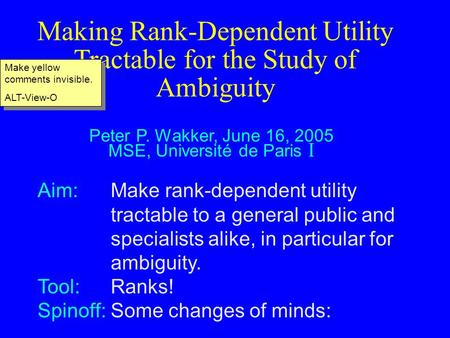 Making Rank-Dependent Utility Tractable for the Study of Ambiguity

Make yellow comments invisible.

ALT-View-O

Peter P. Wakker, June 16, 2005
MSE, Université de Paris I

Aim: Make rank-dependent utility tractable to a general public and specialists alike, in particular for ambiguity.
Tool: Ranks!
Spinoff: Some changes of minds: